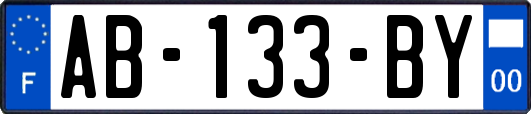 F
AB-133-BY
00